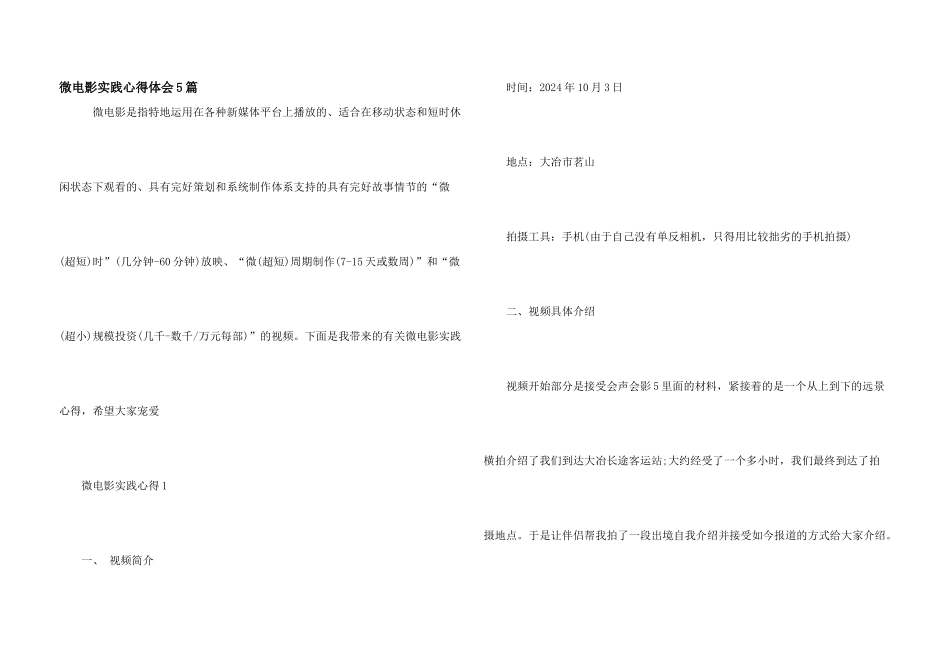 微电影实践心得体会5篇

微电影是指特地运用在各种新媒体平台上播放的、适合在移动状态和短时休闲状态下观看的、具有完好策划和系统制作体系支持的具有完好故事情节的“微(超短)时”(几分钟-60分钟)放映、“微(超短)周期制作(7-15天或数周)”和“微(超小)规模投资(几千-数千/万元每部)”的视频。下面是我带来的有关微电影实践心得，希望大家宠爱

微电影实践心得1

一、 视频简介

时间：2024年10月3日

地点：大冶市茗山

拍摄工具：手机(由于自己没有单反相机，只得用比较拙劣的手机拍摄)

二、视频具体介绍

视频开始部分是接受会声会影5里面的材料，紧接着的是一个从上到下的远景横拍介绍了我们到达大冶长途客运站;大约经受了一个多小时，我们最终到达了拍摄地点。于是让伴侣帮我拍了一段出境自我介绍并接受如今报道的方式给大家介绍。